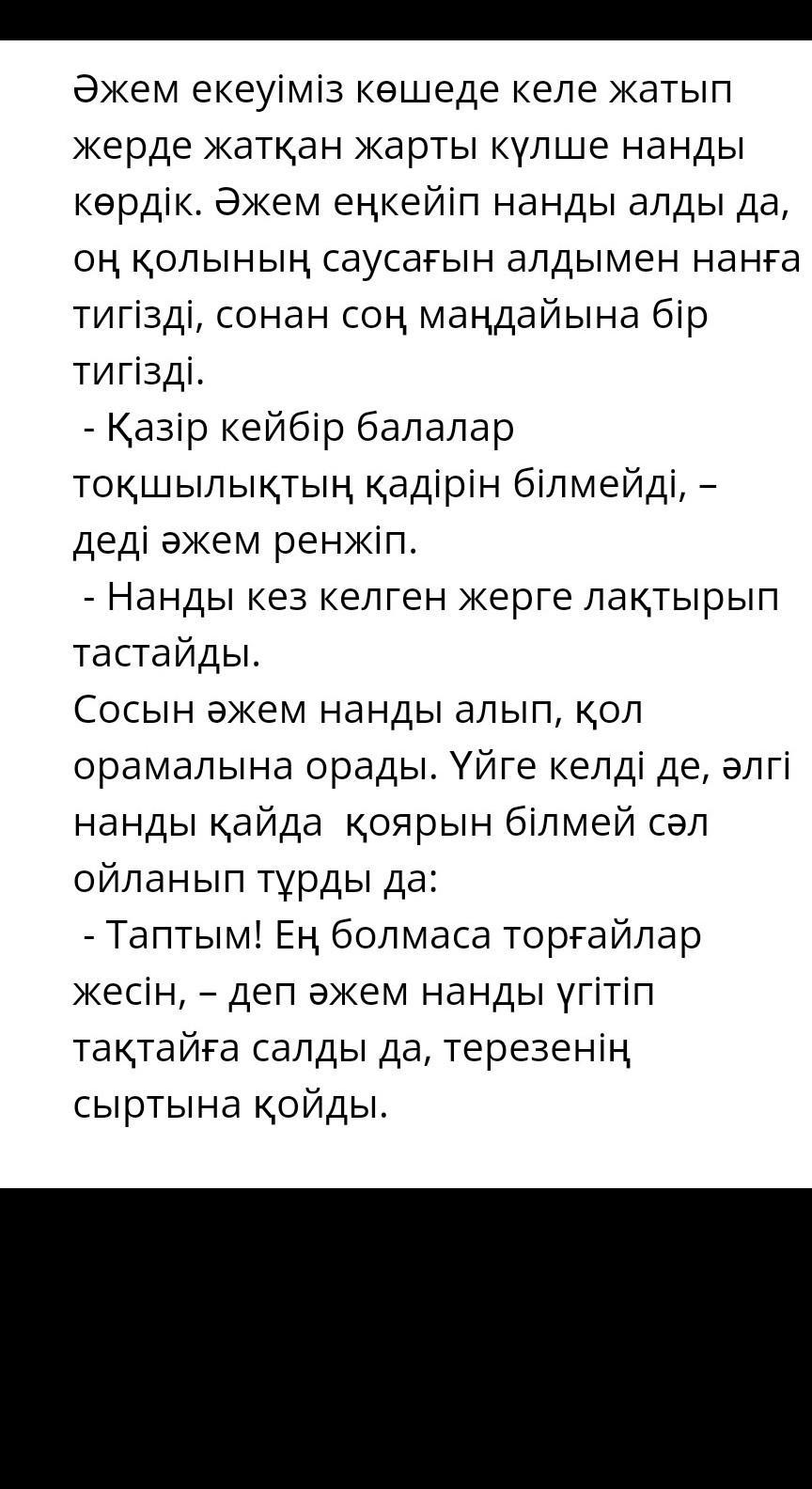 Әжем екеуіміз көшеде келе жатып жерде жатқан жарты күлше нанды көрдік. Әжем еңкейіп нанды алды да, оң қолының саусағын алдымен нанға тигізді, сонан соң маңдайына бір тигізді.
 - Қазір кейбір балалар тоқшылықтың қадірін білмейді, – деді әжем ренжіп.
 - Нанды кез келген жерге лақтырып тастайды.
Сосын әжем нанды алып, қол орамалына орады. Үйге келді де, әлгі нанды қайда қоярын білмей сәл ойланып тұрды да:
 - Таптым! Ең болмаса торғайлар жесін, – деп әжем нанды үгітіп тақтайға салды да, терезенің сыртына қойды.